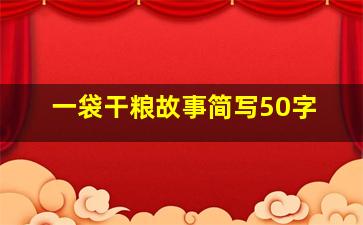 一袋干粮故事简写50字